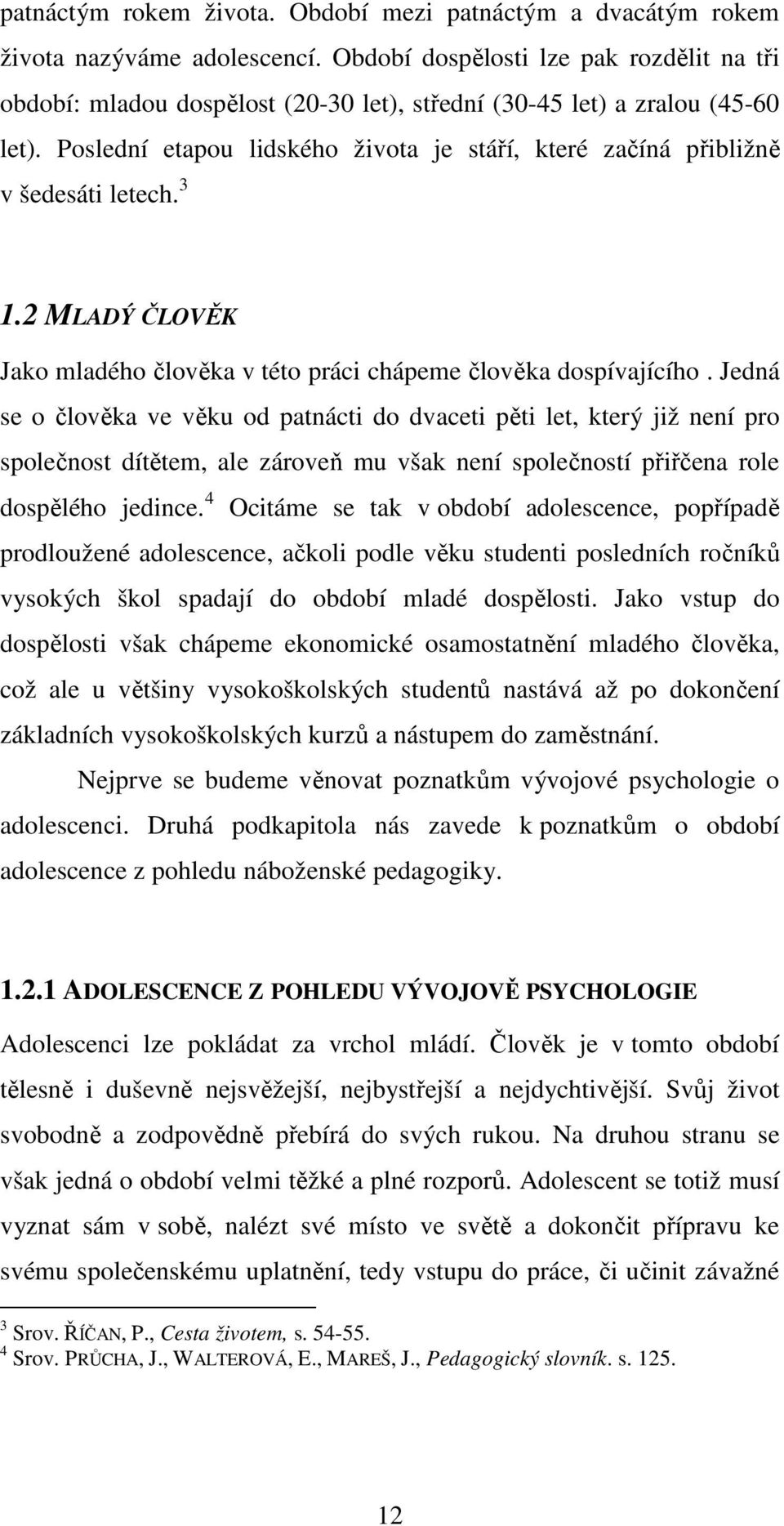 patnáctým rokem života. Období mezi patnáctým a dvacátým rokem života nazýváme adolescencí. Období dospělosti lze pak rozdělit na tři období: mladou dospělost (20-30 let), střední (30-45 let) a zralou (45-60 let). Poslední etapou lidského života je stáří, které začíná přibližně v šedesáti letech.$^3$

1.2 MLADÝ ČLOVĚK

Jako mladého člověka v této práci chápeme člověka dospívajícího. Jedná se o člověka ve věku od patnácti do dvaceti pěti let, který již není pro společnost dítětem, ale zároveň mu však není společností přiřčena role dospělého jedince.$^4$ Ocitáme se tak v období adolescence, popřípadě prodloužené adolescence, ačkoli podle věku studenti posledních ročníků vysokých škol spadají do období mladé dospělosti. Jako vstup do dospělosti však chápeme ekonomické osamostatnění mladého člověka, což ale u většiny vysokoškolských studentů nastává až po dokončení základních vysokoškolských kurzů a nástupem do zaměstnání.

Nejprve se budeme věnovat poznatkům vývojové psychologie o adolescenci. Druhá podkapitola nás zavede k poznatkům o období adolescence z pohledu náboženské pedagogiky.

1.2.1 ADOLESCENCE Z POHLEDU VÝVOJOVĚ PSYCHOLOGIE

Adolescenci lze pokládat za vrchol mládí. Člověk je v tomto období tělesně i duševně nejsvěžejší, nejbystřejší a nejdychtivější. Svůj život svobodně a zodpovědně přebírá do svých rukou. Na druhou stranu se však jedná o období velmi těžké a plné rozporů. Adolescent se totiž musí vyznat sám v sobě, nalézt své místo ve světě a dokončit přípravu ke svému společenskému uplatnění, tedy vstupu do práce, či učinit závažné

$^3$ Srov. ŘÍČAN, P., Cesta životem, s. 54-55.
$^4$ Srov. PRŮCHA, J., WALTEROVÁ, E., MAREŠ, J., Pedagogický slovník. s. 125.

12